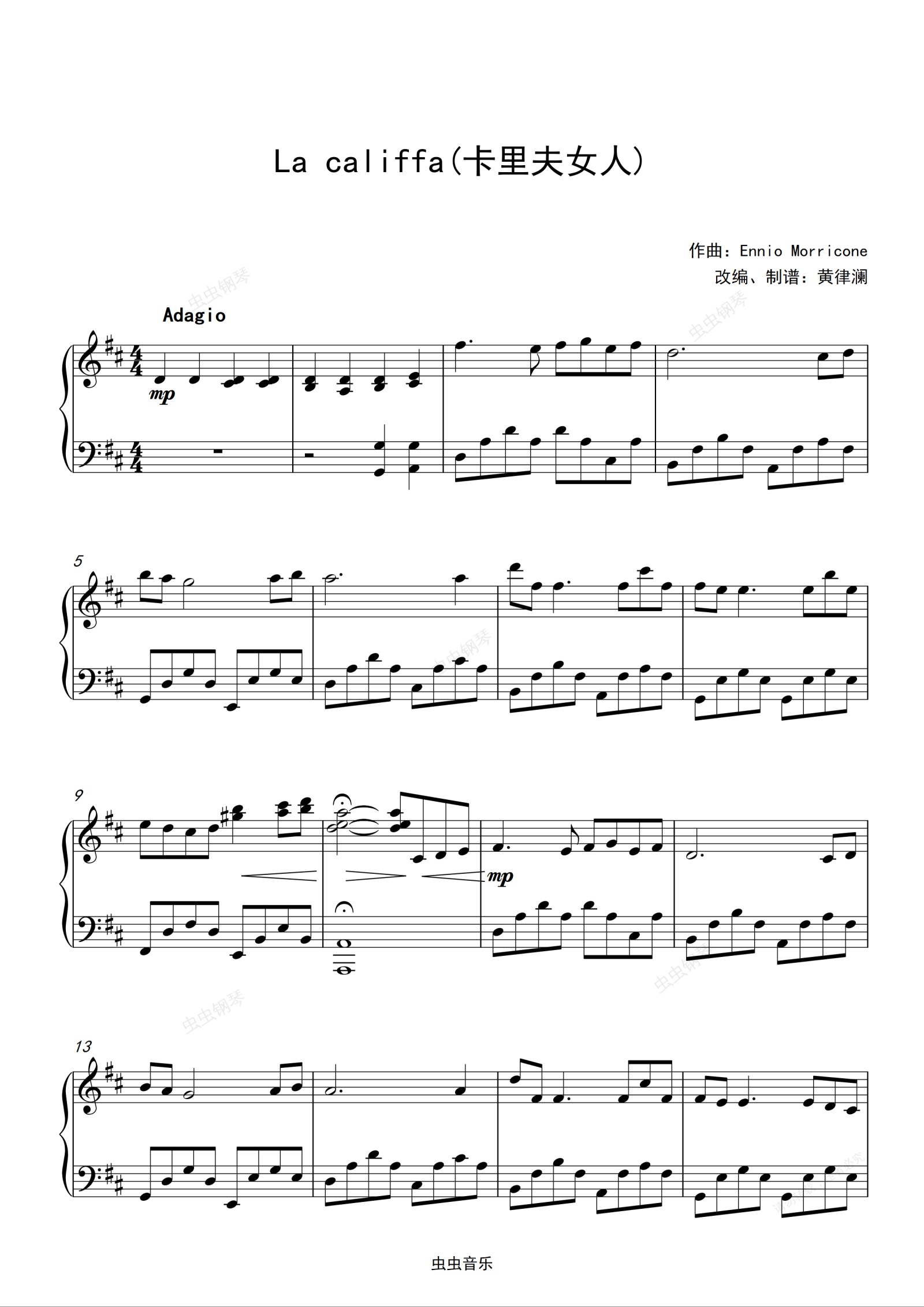 La califfa(卡里夫女人)

作曲：Ennio Morricone
改编、制谱：黄律澜

Adagio

mp

5

9

mp

13

虫虫音乐

虫虫钢琴